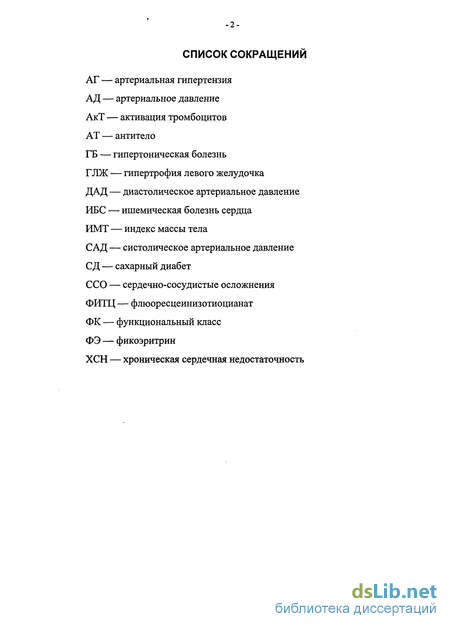 - 2 -

СПИСОК СОКРАЩЕНИЙ

АГ — артериальная гипертензия

АД — артериальное давление

АкТ — активация тромбоцитов

АТ — антитело

ГБ — гипертоническая болезнь

ГЛЖ — гипертрофия левого желудочка

ДАД — диастолическое артериальное давление

ИБС — ишемическая болезнь сердца

ИМТ — индекс массы тела

САД — систолическое артериальное давление

СД — сахарный диабет

ССО — сердечно-сосудистые осложнения

ФИТЦ — флюоресцеинизотиоцианат

ФК — функциональный класс

ФЭ — фикоэритрин

ХСН — хроническая сердечная недостаточность

dsLib.net
библиотека диссертаций